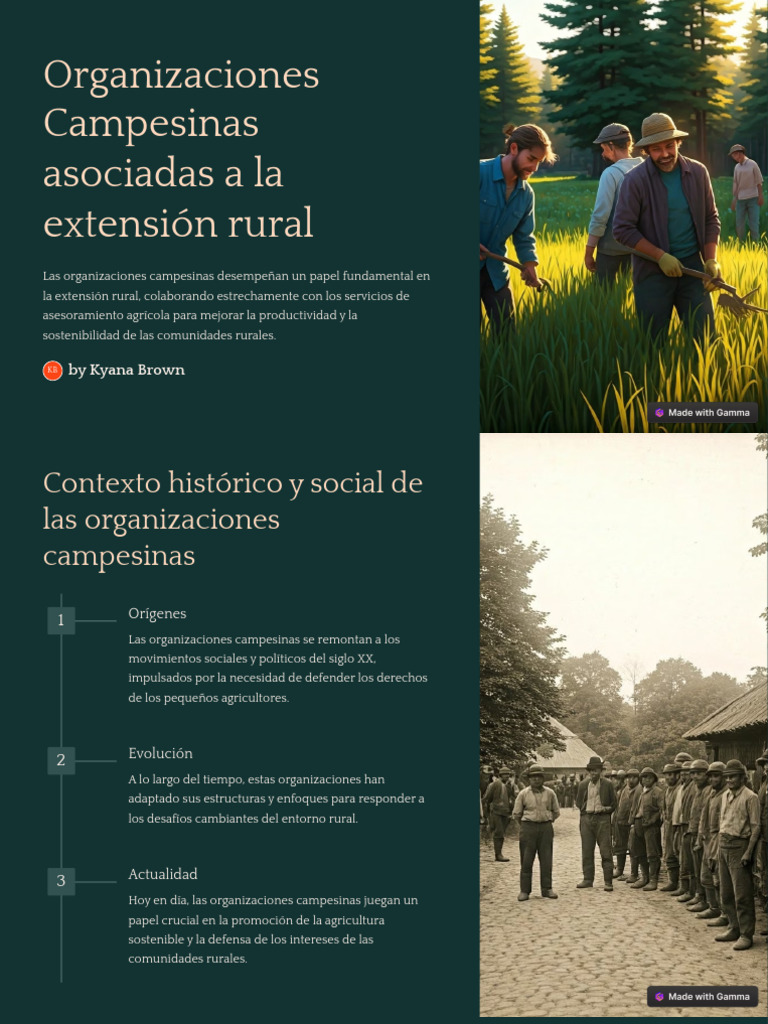 Organizaciones Campesinas asociadas a la extensión rural

Las organizaciones campesinas desempeñan un papel fundamental en la extensión rural, colaborando estrechamente con los servicios de asesoramiento agrícola para mejorar la productividad y la sostenibilidad de las comunidades rurales.

KB by Kyana Brown

Made with Gamma

Contexto histórico y social de las organizaciones campesinas

1
Orígenes
Las organizaciones campesinas se remontan a los movimientos sociales y políticos del siglo XX, impulsados por la necesidad de defender los derechos de los pequeños agricultores.

2
Evolución
A lo largo del tiempo, estas organizaciones han adaptado sus estructuras y enfoques para responder a los desafíos cambiantes del entorno rural.

3
Actualidad
Hoy en día, las organizaciones campesinas juegan un papel crucial en la promoción de la agricultura sostenible y la defensa de los intereses de las comunidades rurales.

Made with Gamma